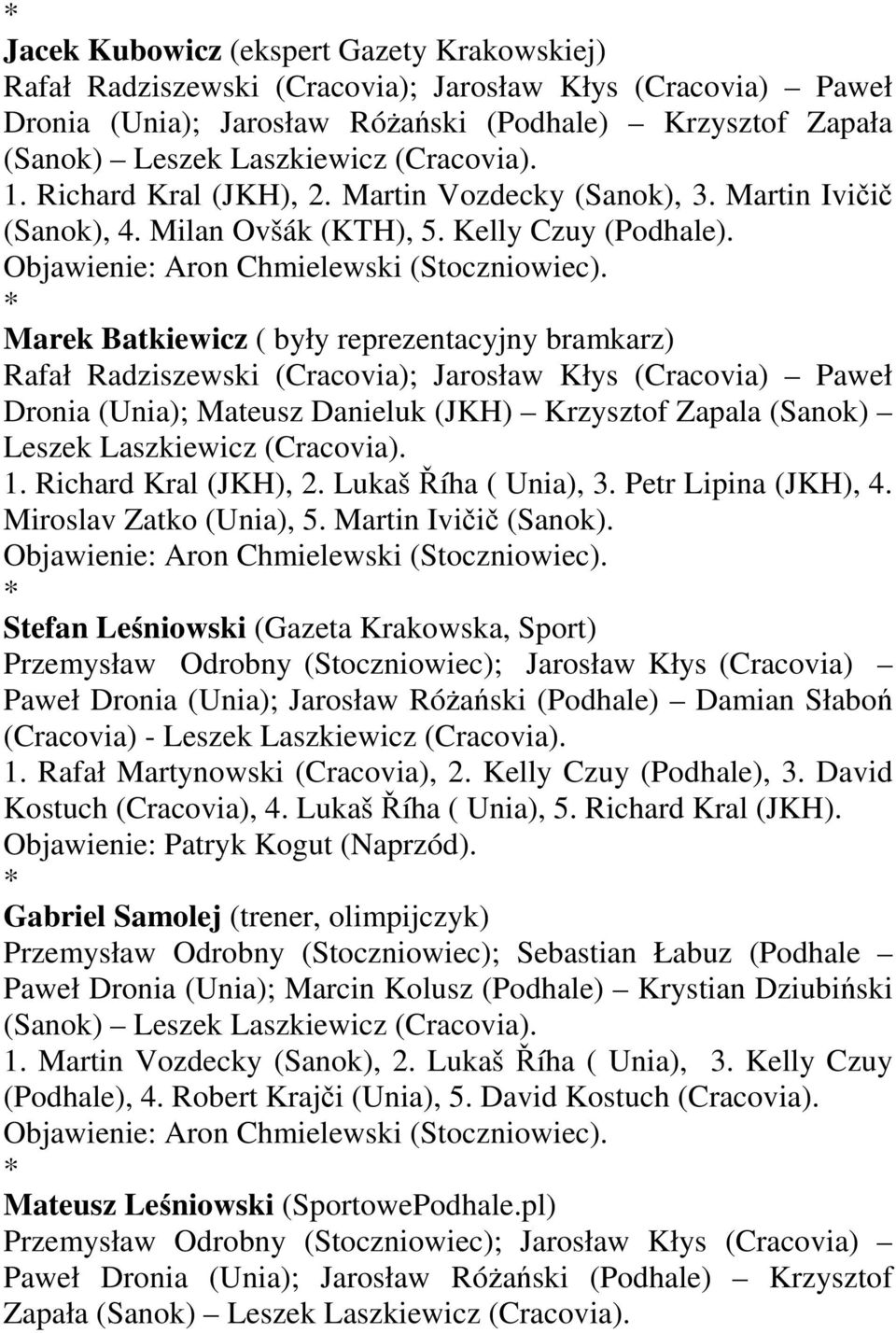 *
Jacek Kubowicz (ekspert Gazety Krakowskiej)
Rafał Radziszewski (Cracovia); Jarosław Kłys (Cracovia) – Paweł Dronia (Unia); Jarosław Różański (Podhale) – Krzysztof Zapała (Sanok) – Leszek Laszkiewicz (Cracovia).
1. Richard Kral (JKH), 2. Martin Vozdecky (Sanok), 3. Martin Ivičič (Sanok), 4. Milan Ovšák (KTH), 5. Kelly Czuy (Podhale).
Objawienie: Aron Chmielewski (Stoczniowiec).
*
Marek Batkiewicz ( były reprezentacyjny bramkarz)
Rafał Radziszewski (Cracovia); Jarosław Kłys (Cracovia) – Paweł Dronia (Unia); Mateusz Danieluk (JKH) – Krzysztof Zapala (Sanok) – Leszek Laszkiewicz (Cracovia).
1. Richard Kral (JKH), 2. Lukaš Říha ( Unia), 3. Petr Lipina (JKH), 4. Miroslav Zatko (Unia), 5. Martin Ivičič (Sanok).
Objawienie: Aron Chmielewski (Stoczniowiec).
*
Stefan Leśniowski (Gazeta Krakowska, Sport)
Przemysław Odrobny (Stoczniowiec); Jarosław Kłys (Cracovia) – Paweł Dronia (Unia); Jarosław Różański (Podhale) – Damian Słaboń (Cracovia) - Leszek Laszkiewicz (Cracovia).
1. Rafał Martynowski (Cracovia), 2. Kelly Czuy (Podhale), 3. David Kostuch (Cracovia), 4. Lukaš Říha ( Unia), 5. Richard Kral (JKH).
Objawienie: Patryk Kogut (Naprzód).
*
Gabriel Samolej (trener, olimpijczyk)
Przemysław Odrobny (Stoczniowiec); Sebastian Łabuz (Podhale – Paweł Dronia (Unia); Marcin Kolusz (Podhale) – Krystian Dziubiński (Sanok) – Leszek Laszkiewicz (Cracovia).
1. Martin Vozdecky (Sanok), 2. Lukaš Říha ( Unia), 3. Kelly Czuy (Podhale), 4. Robert Krajči (Unia), 5. David Kostuch (Cracovia).
Objawienie: Aron Chmielewski (Stoczniowiec).
*
Mateusz Leśniowski (SportowePodhale.pl)
Przemysław Odrobny (Stoczniowiec); Jarosław Kłys (Cracovia) – Paweł Dronia (Unia); Jarosław Różański (Podhale) – Krzysztof Zapała (Sanok) – Leszek Laszkiewicz (Cracovia).